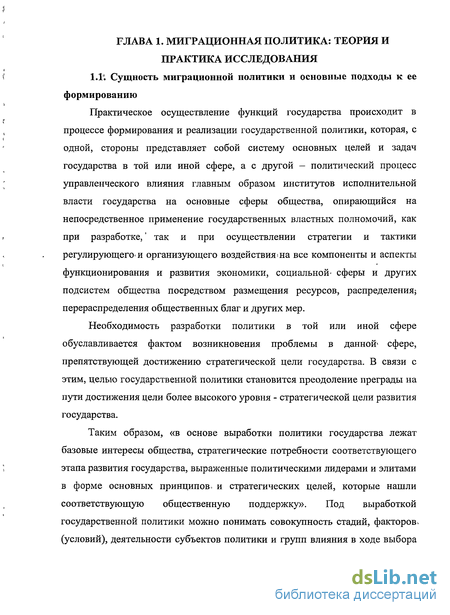 ГЛАВА 1. МИГРАЦИОННАЯ ПОЛИТИКА: ТЕОРИЯ И ПРАКТИКА ИССЛЕДОВАНИЯ

1.1. Сущность миграционной политики и основные подходы к ее формированию

Практическое осуществление функций государства происходит в процессе формирования и реализации государственной политики, которая, с одной, стороны представляет собой систему основных целей и задач государства в той или иной сфере, а с другой – политический процесс управленческого влияния главным образом институтов исполнительной власти государства на основные сферы общества, опирающийся на непосредственное применение государственных властных полномочий, как при разработке, так и при осуществлении стратегии и тактики регулирующего и организующего воздействия на все компоненты и аспекты функционирования и развития экономики, социальной сферы и других подсистем общества посредством размещения ресурсов, распределения, перераспределения общественных благ и других мер.

Необходимость разработки политики в той или иной сфере обуславливается фактом возникновения проблемы в данной сфере, препятствующей достижению стратегической цели государства. В связи с этим, целью государственной политики становится преодоление преграды на пути достижения цели более высокого уровня - стратегической цели развития государства.

Таким образом, «в основе выработки политики государства лежат базовые интересы общества, стратегические потребности соответствующего этапа развития государства, выраженные политическими лидерами и элитами в форме основных принципов и стратегических целей, которые нашли соответствующую общественную поддержку». Под выработкой государственной политики можно понимать совокупность стадий, факторов (условий), деятельности субъектов политики и групп влияния в ходе выбора

dsLib.net
библиотека диссертаций